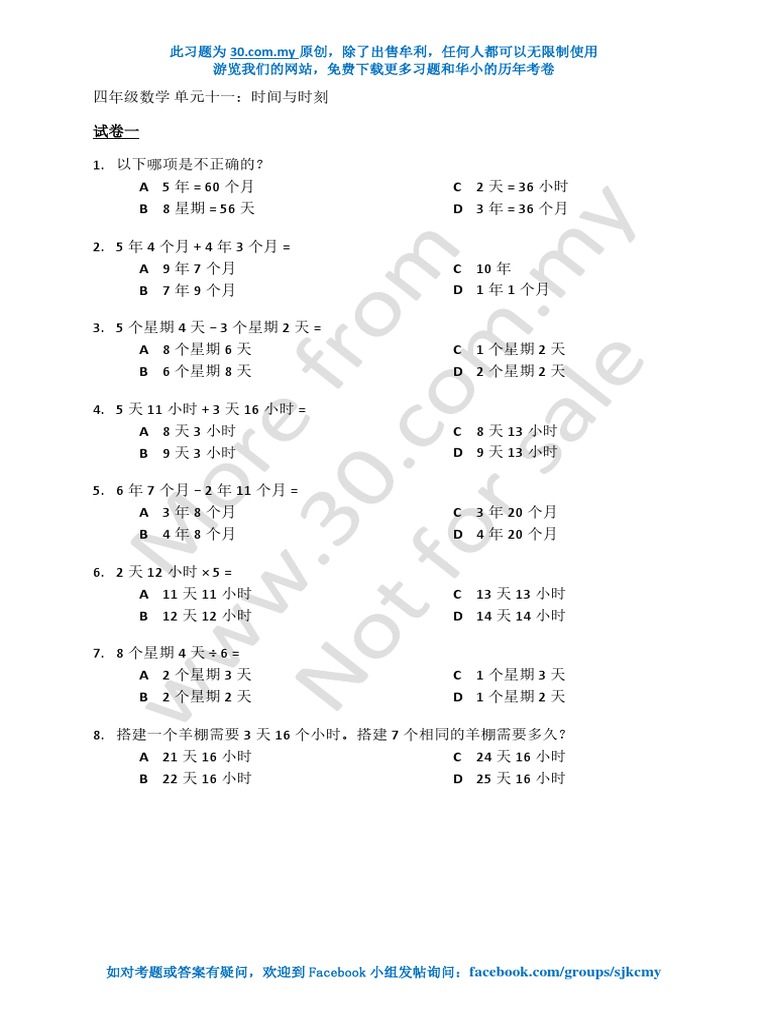 此习题为 30.com.my 原创，除了出售牟利，任何人都可以无限制使用
游览我们的网站，免费下载更多习题和华小的历年考卷

四年级数学 单元十一：时间与时刻

试卷一

1. 以下哪项是不正确的？
A 5 年 = 60 个月
B 8 星期 = 56 天
C 2 天 = 36 小时
D 3 年 = 36 个月

2. 5 年 4 个月 + 4 年 3 个月 =
A 9 年 7 个月
B 7 年 9 个月
C 10 年
D 1 年 1 个月

3. 5 个星期 4 天 – 3 个星期 2 天 =
A 8 个星期 6 天
B 6 个星期 8 天
C 1 个星期 2 天
D 2 个星期 2 天

4. 5 天 11 小时 + 3 天 16 小时 =
A 8 天 3 小时
B 9 天 3 小时
C 8 天 13 小时
D 9 天 13 小时

5. 6 年 7 个月 – 2 年 11 个月 =
A 3 年 8 个月
B 4 年 8 个月
C 3 年 20 个月
D 4 年 20 个月

6. 2 天 12 小时 × 5 =
A 11 天 11 小时
B 12 天 12 小时
C 13 天 13 小时
D 14 天 14 小时

7. 8 个星期 4 天 ÷ 6 =
A 2 个星期 3 天
B 2 个星期 2 天
C 1 个星期 3 天
D 1 个星期 2 天

8. 搭建一个羊棚需要 3 天 16 个小时。搭建 7 个相同的羊棚需要多久？
A 21 天 16 小时
B 22 天 16 小时
C 24 天 16 小时
D 25 天 16 小时

More from www.30.com.my
Not for sale

如对考题或答案有疑问，欢迎到 Facebook 小组发帖询问：facebook.com/groups/sjkcmy